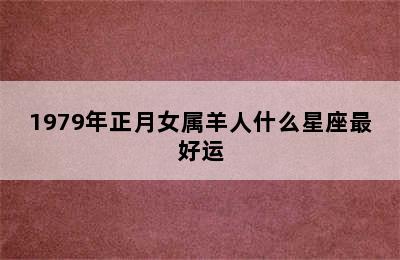 1979年正月女属羊人什么星座最好运